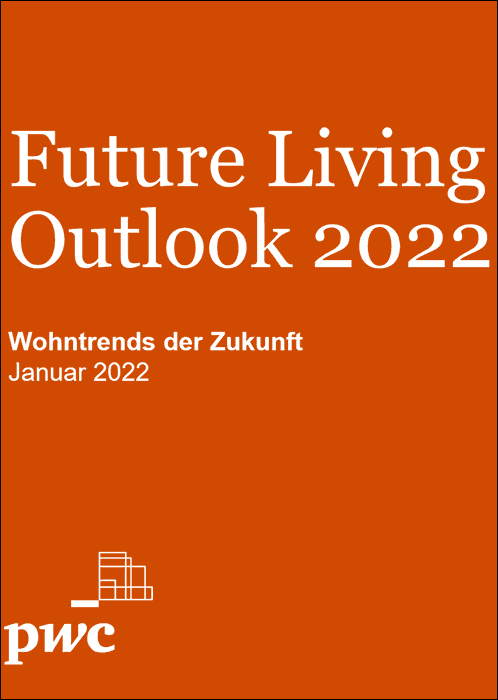 Future Living Outlook 2022

Wohntrends der Zukunft
Januar 2022

pwc